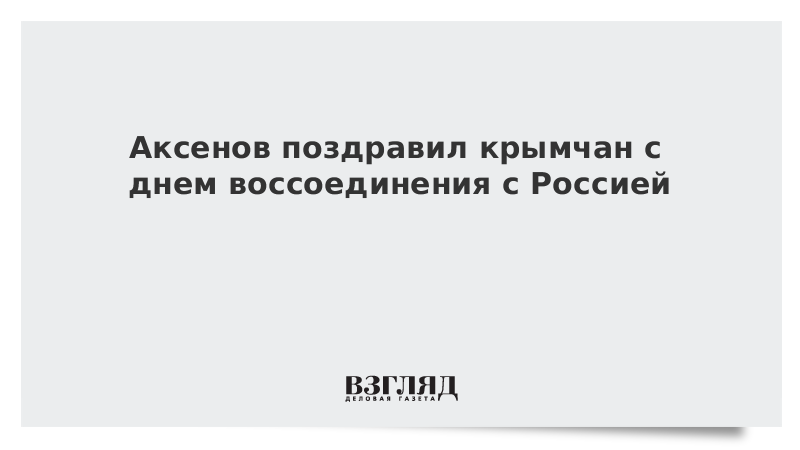 Аксенов поздравил крымчан с днем воссоединения с Россией

ВЗГЛЯД
ДЕЛОВАЯ ГАЗЕТА